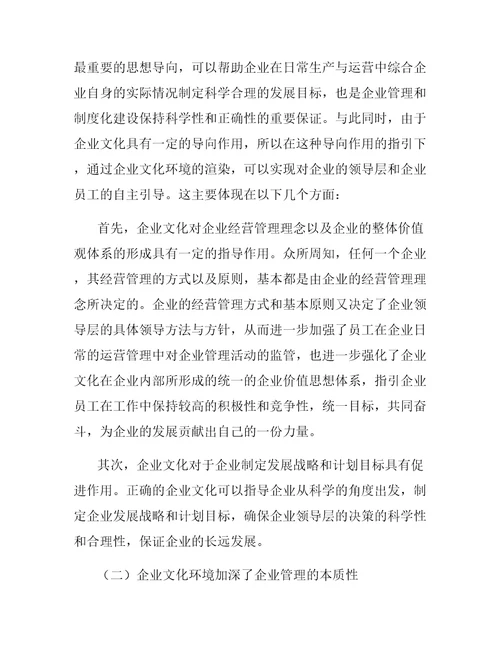 最重要的思想导向，可以帮助企业在日常生产与运营中综合企业自身的实际情况制定科学合理的发展目标，也是企业管理和制度化建设保持科学性和正确性的重要保证。与此同时，由于企业文化具有一定的导向作用，所以在这种导向作用的指引下，通过企业文化环境的渲染，可以实现对企业的领导层和企业员工的自主引导。这主要体现在以下几个方面：

首先，企业文化对企业经营管理理念以及企业的整体价值观体系的形成具有一定的指导作用。众所周知，任何一个企业，其经营管理的方式以及原则，基本都是由企业的经营管理理念所决定的。企业的经营管理方式和基本原则又决定了企业领导层的具体领导方法与方针，从而进一步加强了员工在企业日常的运营管理中对企业管理活动的监管，也进一步强化了企业文化在企业内部所形成的统一的企业价值思想体系，指引企业员工在工作中保持较高的积极性和竞争性，统一目标，共同奋斗，为企业的发展贡献出自己的一份力量。

其次，企业文化对于企业制定发展战略和计划目标具有促进作用。正确的企业文化可以指导企业从科学的角度出发，制定企业发展战略和计划目标，确保企业领导层的决策的科学性和合理性，保证企业的长远发展。

（二）企业文化环境加深了企业管理的本质性